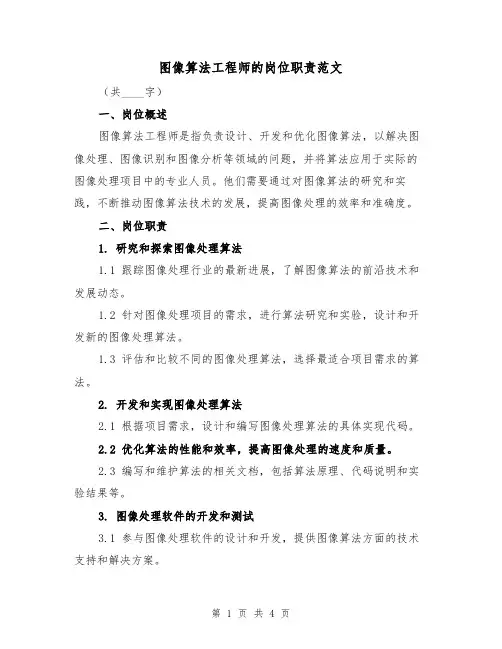 图像算法工程师的岗位职责范文

（共____字）

一、岗位概述

图像算法工程师是指负责设计、开发和优化图像算法，以解决图像处理、图像识别和图像分析等领域的问题，并将算法应用于实际的图像处理项目中的专业人员。他们需要通过对图像算法的研究和实践，不断推动图像算法技术的发展，提高图像处理的效率和准确度。

二、岗位职责

1. 研究和探索图像处理算法

1.1 跟踪图像处理行业的最新进展，了解图像算法的前沿技术和发展动态。

1.2 针对图像处理项目的需求，进行算法研究和实验，设计和开发新的图像处理算法。

1.3 评估和比较不同的图像处理算法，选择最适合项目需求的算法。

2. 开发和实现图像处理算法

2.1 根据项目需求，设计和编写图像处理算法的具体实现代码。

2.2 优化算法的性能和效率，提高图像处理的速度和质量。

2.3 编写和维护算法的相关文档，包括算法原理、代码说明和实验结果等。

3. 图像处理软件的开发和测试

3.1 参与图像处理软件的设计和开发，提供图像算法方面的技术支持和解决方案。

第 1 页 共 4 页